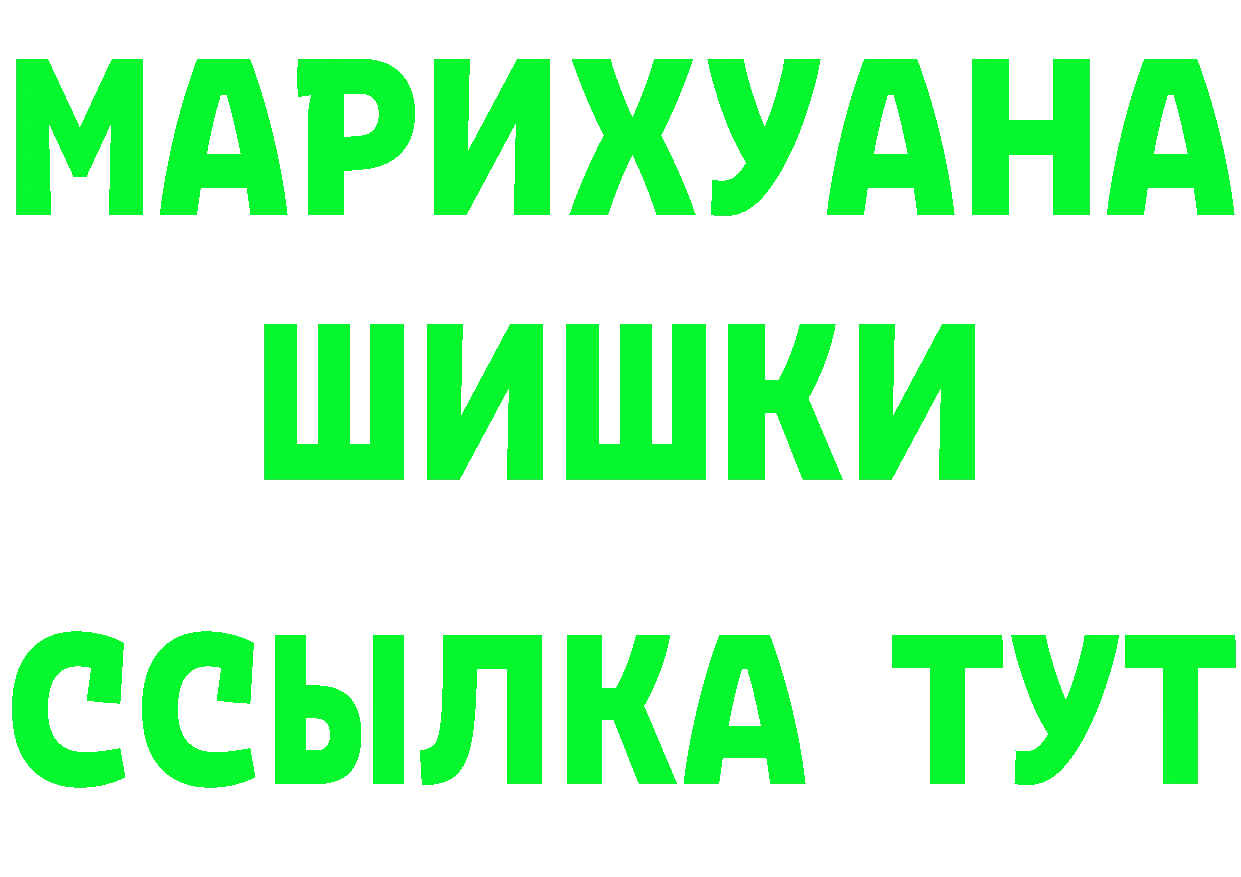 МАРИХУАНА
ШИШКИ
ССЫЛКА ТУТ